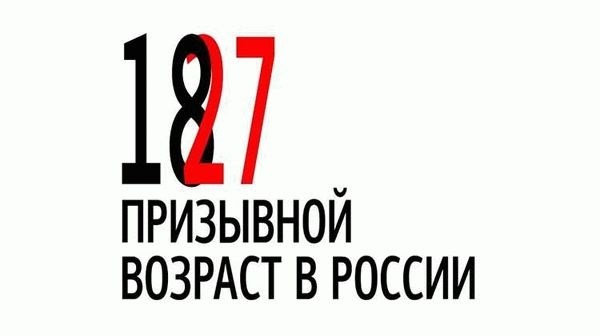 18
27
ПРИЗЫВНОЙ ВОЗРАСТ В РОССИИ